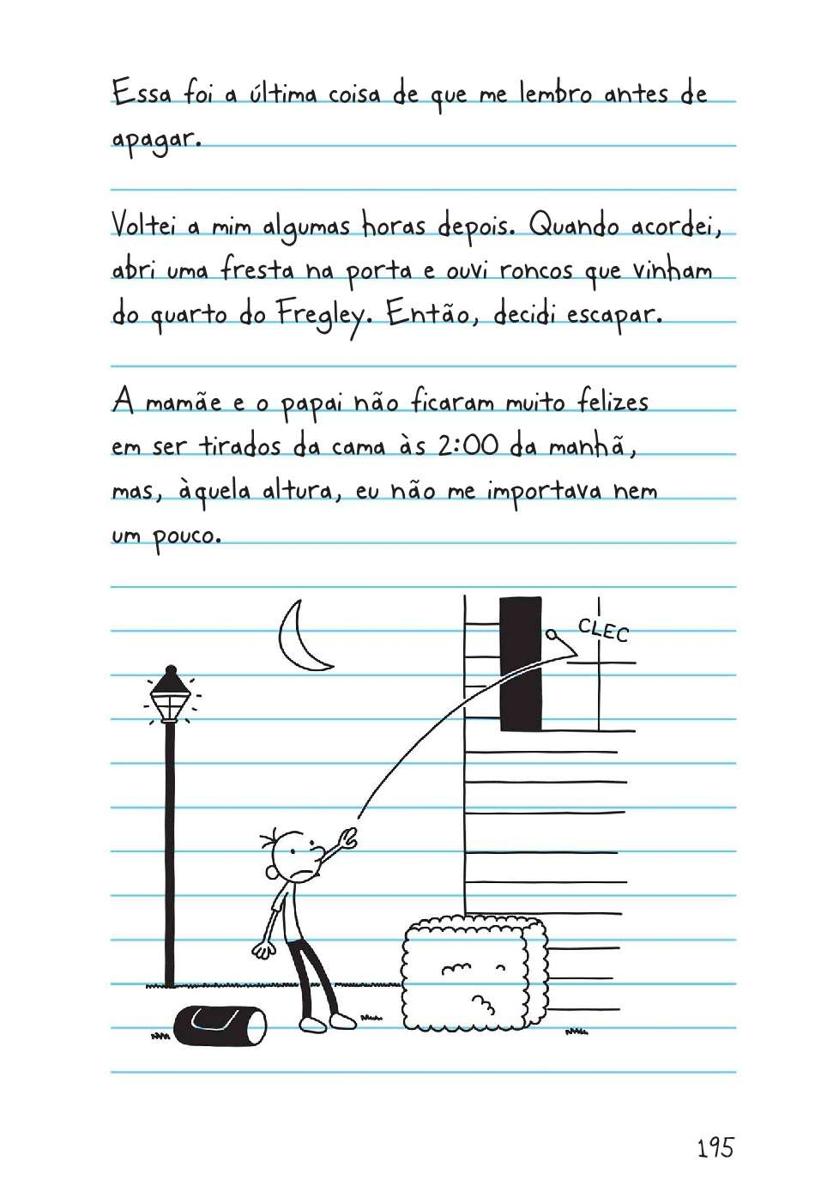 Essa foi a última coisa de que me lembro antes de apagar.

Voltei a mim algumas horas depois. Quando acordei, abri uma fresta na porta e ouvi roncos que vinham do quarto do Fregley. Então, decidi escapar.

A mamãe e o papai não ficaram muito felizes em ser tirados da cama às 2:00 da manhã, mas, àquela altura, eu não me importava nem um pouco.

CLEC

195